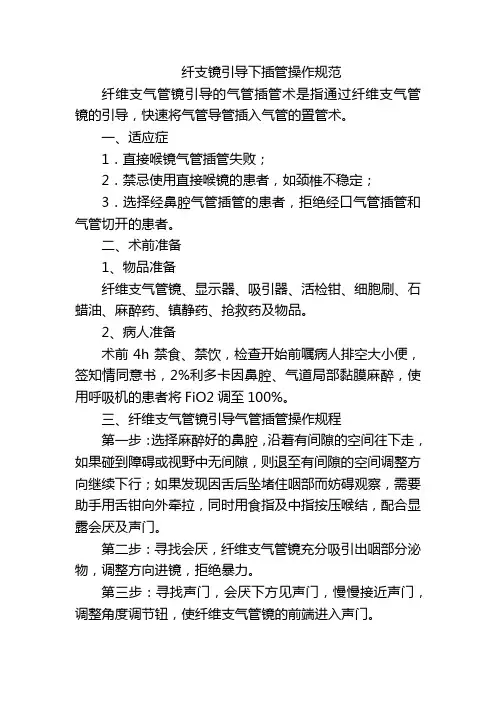 纤支镜引导下插管操作规范

纤维支气管镜引导的气管插管术是指通过纤维支气管镜的引导，快速将气管导管插入气管的置管术。

一、适应症

1．直接喉镜气管插管失败；

2．禁忌使用直接喉镜的患者，如颈椎不稳定；

3．选择经鼻腔气管插管的患者，拒绝经口气管插管和气管切开的患者。

二、术前准备

1、物品准备

纤维支气管镜、显示器、吸引器、活检钳、细胞刷、石蜡油、麻醉药、镇静药、抢救药及物品。

2、病人准备

术前 4h 禁食、禁饮，检查开始前嘱病人排空大小便，签知情同意书，2%利多卡因鼻腔、气道局部黏膜麻醉，使用呼吸机的患者将 FiO2 调至 100%。

三、纤维支气管镜引导气管插管操作规程

第一步：选择麻醉好的鼻腔，沿着有间隙的空间往下走，如果碰到障碍或视野中无间隙，则退至有间隙的空间调整方向继续下行；如果发现因舌后坠堵住咽部而妨碍观察，需要助手用舌钳向外牵拉，同时用食指及中指按压喉结，配合显露会厌及声门。

第二步：寻找会厌，纤维支气管镜充分吸引出咽部分泌物，调整方向进镜，拒绝暴力。

第三步：寻找声门，会厌下方见声门，慢慢接近声门，调整角度调节钮，使纤维支气管镜的前端进入声门。